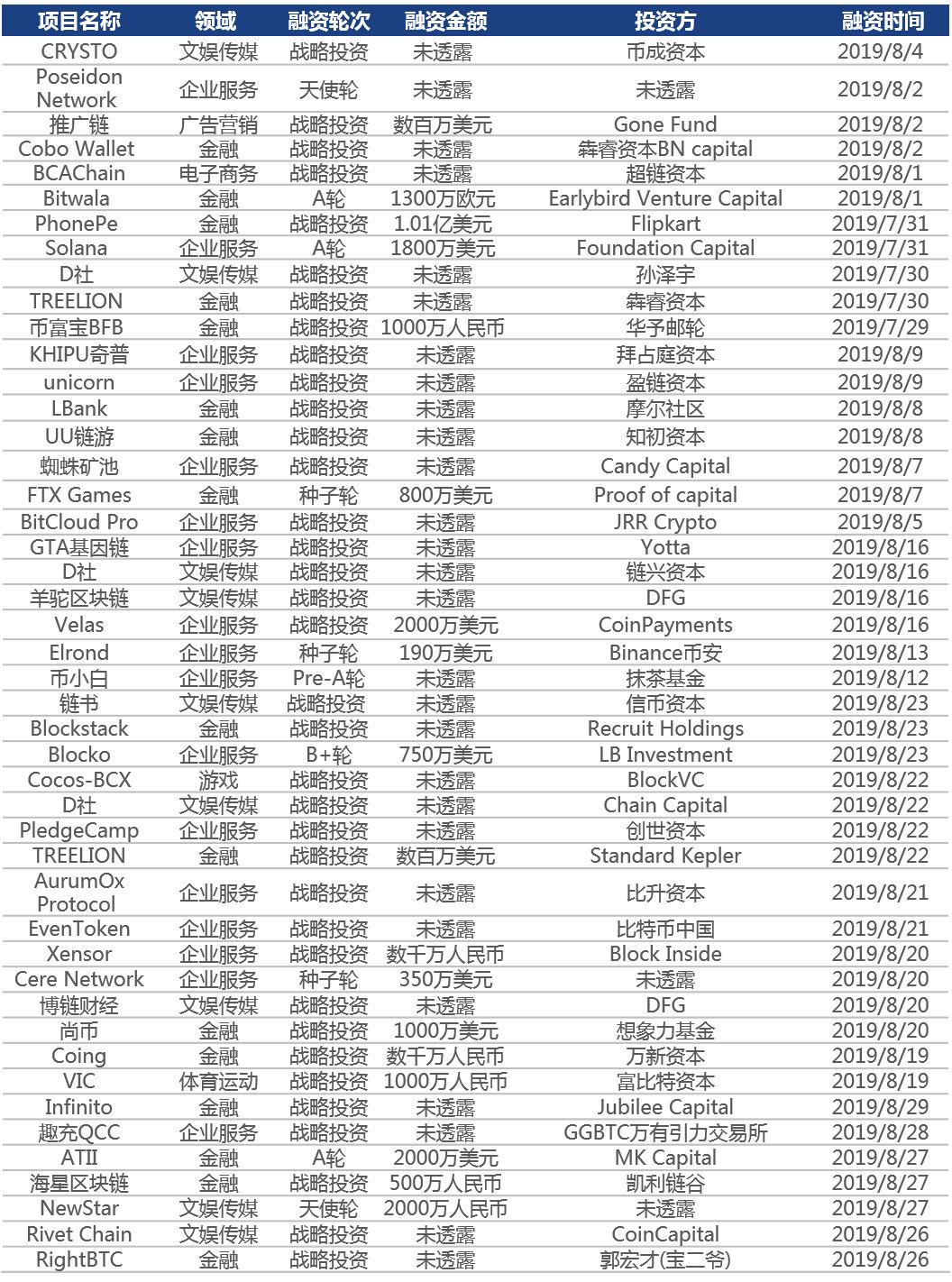 | 项目名称 | 领域 | 融资轮次 | 融资金额 | 投资方 | 融资时间 |
|---|---|---|---|---|---|
| CRYSTO | 文娱传媒 | 战略投资 | 未透露 | 币成资本 | 2019/8/4 |
| Poseidon Network | 企业服务 | 天使轮 | 未透露 | 未透露 | 2019/8/2 |
| 推广链 | 广告营销 | 战略投资 | 数百万美元 | Gone Fund | 2019/8/2 |
| Cobo Wallet | 金融 | 战略投资 | 未透露 | 犇睿资本BN capital | 2019/8/2 |
| BCAChain | 电子商务 | 战略投资 | 未透露 | 超链资本 | 2019/8/1 |
| Bitwala | 金融 | A轮 | 1300万欧元 | Earlybird Venture Capital | 2019/8/1 |
| PhonePe | 金融 | 战略投资 | 1.01亿美元 | Flipkart | 2019/7/31 |
| Solana | 企业服务 | A轮 | 1800万美元 | Foundation Capital | 2019/7/31 |
| D社 | 文娱传媒 | 战略投资 | 未透露 | 孙泽宇 | 2019/7/30 |
| TREELION | 金融 | 战略投资 | 未透露 | 犇睿资本 | 2019/7/30 |
| 币富宝BFB | 金融 | 战略投资 | 1000万人民币 | 华予邮轮 | 2019/7/29 |
| KHIPU奇普 | 企业服务 | 战略投资 | 未透露 | 拜占庭资本 | 2019/8/9 |
| unicorn | 企业服务 | 战略投资 | 未透露 | 盈链资本 | 2019/8/9 |
| LBank | 金融 | 战略投资 | 未透露 | 摩尔社区 | 2019/8/8 |
| UU链游 | 金融 | 战略投资 | 未透露 | 知初资本 | 2019/8/8 |
| 蜘蛛矿池 | 企业服务 | 战略投资 | 未透露 | Candy Capital | 2019/8/7 |
| FTX Games | 金融 | 种子轮 | 800万美元 | Proof of capital | 2019/8/7 |
| BitCloud Pro | 企业服务 | 战略投资 | 未透露 | JRR Crypto | 2019/8/5 |
| GTA基因链 | 企业服务 | 战略投资 | 未透露 | Yotta | 2019/8/16 |
| D社 | 文娱传媒 | 战略投资 | 未透露 | 链兴资本 | 2019/8/16 |
| 羊驼区块链 | 文娱传媒 | 战略投资 | 未透露 | DFG | 2019/8/16 |
| Velas | 企业服务 | 战略投资 | 2000万美元 | CoinPayments | 2019/8/16 |
| Elrond | 企业服务 | 种子轮 | 190万美元 | Binance币安 | 2019/8/13 |
| 币小白 | 企业服务 | Pre-A轮 | 未透露 | 抹茶基金 | 2019/8/12 |
| 链书 | 文娱传媒 | 战略投资 | 未透露 | 信币资本 | 2019/8/23 |
| Blockstack | 金融 | 战略投资 | 未透露 | Recruit Holdings | 2019/8/23 |
| Blocko | 企业服务 | B+轮 | 750万美元 | LB Investment | 2019/8/23 |
| Cocos-BCX | 游戏 | 战略投资 | 未透露 | BlockVC | 2019/8/22 |
| D社 | 文娱传媒 | 战略投资 | 未透露 | Chain Capital | 2019/8/22 |
| PledgeCamp | 企业服务 | 战略投资 | 未透露 | 创世资本 | 2019/8/22 |
| TREELION | 金融 | 战略投资 | 数百万美元 | Standard Kepler | 2019/8/22 |
| AurumOx Protocol | 企业服务 | 战略投资 | 未透露 | 比升资本 | 2019/8/21 |
| EvenToken | 企业服务 | 战略投资 | 未透露 | 比特币中国 | 2019/8/21 |
| Xensor | 企业服务 | 战略投资 | 数千万人民币 | Block Inside | 2019/8/20 |
| Cere Network | 企业服务 | 种子轮 | 350万美元 | 未透露 | 2019/8/20 |
| 博链财经 | 文娱传媒 | 战略投资 | 未透露 | DFG | 2019/8/20 |
| 尚币 | 金融 | 战略投资 | 1000万美元 | 想象力基金 | 2019/8/20 |
| Coing | 金融 | 战略投资 | 数千万人民币 | 万新资本 | 2019/8/19 |
| VIC | 体育运动 | 战略投资 | 1000万人民币 | 富比特资本 | 2019/8/19 |
| Infinito | 金融 | 战略投资 | 未透露 | Jubilee Capital | 2019/8/29 |
| 趣充QCC | 企业服务 | 战略投资 | 未透露 | GGBTC万有引力交易所 | 2019/8/28 |
| ATII | 金融 | A轮 | 2000万美元 | MK Capital | 2019/8/27 |
| 海星区块链 | 金融 | 战略投资 | 500万人民币 | 凯利链谷 | 2019/8/27 |
| NewStar | 文娱传媒 | 天使轮 | 2000万人民币 | 未透露 | 2019/8/27 |
| Rivet Chain | 文娱传媒 | 战略投资 | 未透露 | CoinCapital | 2019/8/26 |
| RightBTC | 金融 | 战略投资 | 未透露 | 郭宏才(宝二爷) | 2019/8/26 |